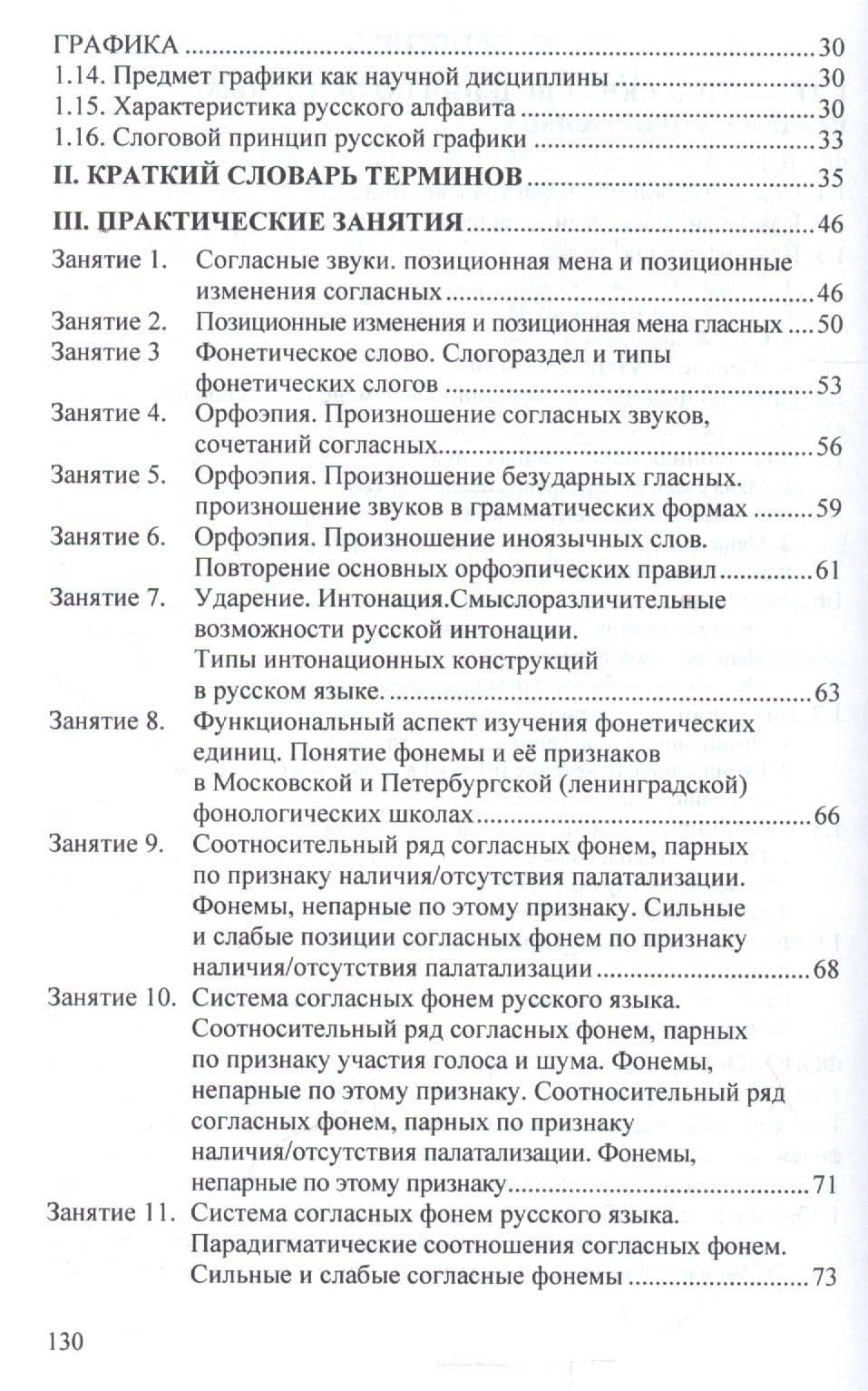 ГРАФИКА 30
1.14. Предмет графики как научной дисциплины 30
1.15. Характеристика русского алфавита 30
1.16. Слоговой принцип русской графики 33

II. КРАТКИЙ СЛОВАРЬ ТЕРМИНОВ 35

III. ПРАКТИЧЕСКИЕ ЗАНЯТИЯ 46

Занятие 1. Согласные звуки. позиционная мена и позиционные изменения согласных 46
Занятие 2. Позиционные изменения и позиционная мена гласных 50
Занятие 3 Фонетическое слово. Слогораздел и типы фонетических слогов 53
Занятие 4. Орфоэпия. Произношение согласных звуков, сочетаний согласных 56
Занятие 5. Орфоэпия. Произношение безударных гласных. произношение звуков в грамматических формах 59
Занятие 6. Орфоэпия. Произношение иноязычных слов. Повторение основных орфоэпических правил 61
Занятие 7. Ударение. Интонация.Смыслоразличительные возможности русской интонации. Типы интонационных конструкций в русском языке. 63
Занятие 8. Функциональный аспект изучения фонетических единиц. Понятие фонемы и её признаков в Московской и Петербургской (ленинградской) фонологических школах 66
Занятие 9. Соотносительный ряд согласных фонем, парных по признаку наличия/отсутствия палатализации. Фонемы, непарные по этому признаку. Сильные и слабые позиции согласных фонем по признаку наличия/отсутствия палатализации 68
Занятие 10. Система согласных фонем русского языка. Соотносительный ряд согласных фонем, парных по признаку участия голоса и шума. Фонемы, непарные по этому признаку. Соотносительный ряд согласных фонем, парных по признаку наличия/отсутствия палатализации. Фонемы, непарные по этому признаку 71
Занятие 11. Система согласных фонем русского языка. Парадигматические соотношения согласных фонем. Сильные и слабые согласные фонемы 73

130